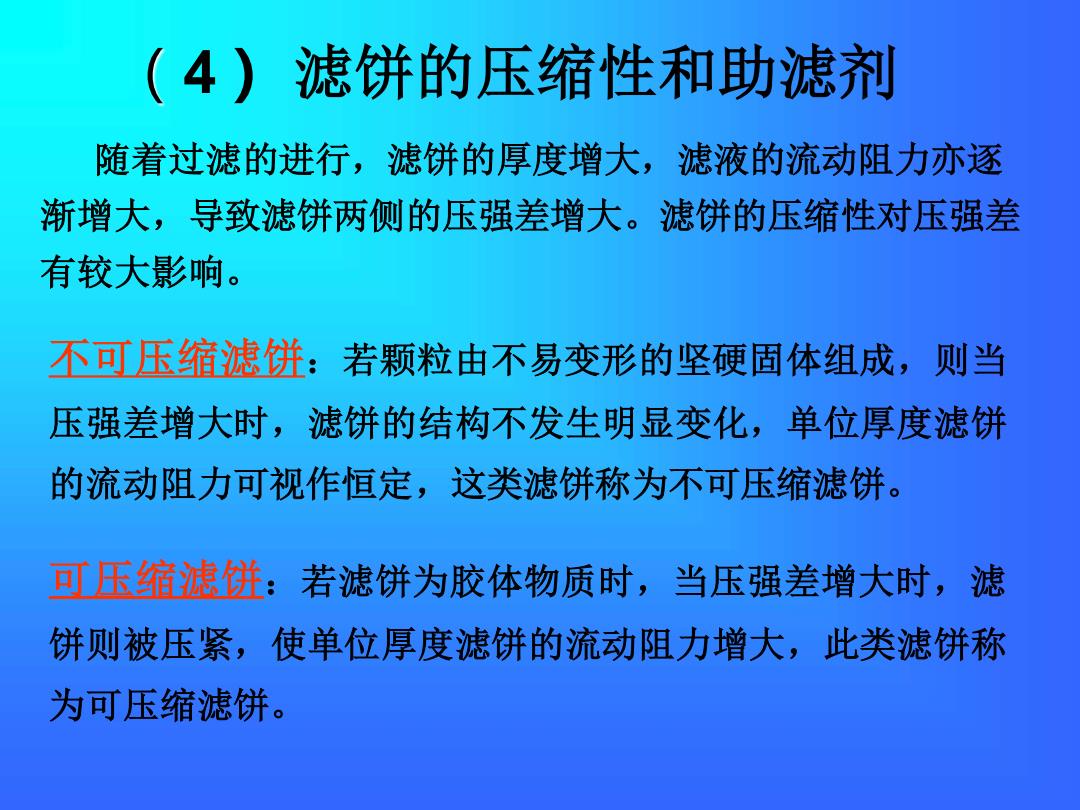 （4） 滤饼的压缩性和助滤剂

随着过滤的进行，滤饼的厚度增大，滤液的流动阻力亦逐渐增大，导致滤饼两侧的压强差增大。滤饼的压缩性对压强差有较大影响。

不可压缩滤饼：若颗粒由不易变形的坚硬固体组成，则当压强差增大时，滤饼的结构不发生明显变化，单位厚度滤饼的流动阻力可视作恒定，这类滤饼称为不可压缩滤饼。

可压缩滤饼：若滤饼为胶体物质时，当压强差增大时，滤饼则被压紧，使单位厚度滤饼的流动阻力增大，此类滤饼称为可压缩滤饼。